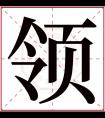 领